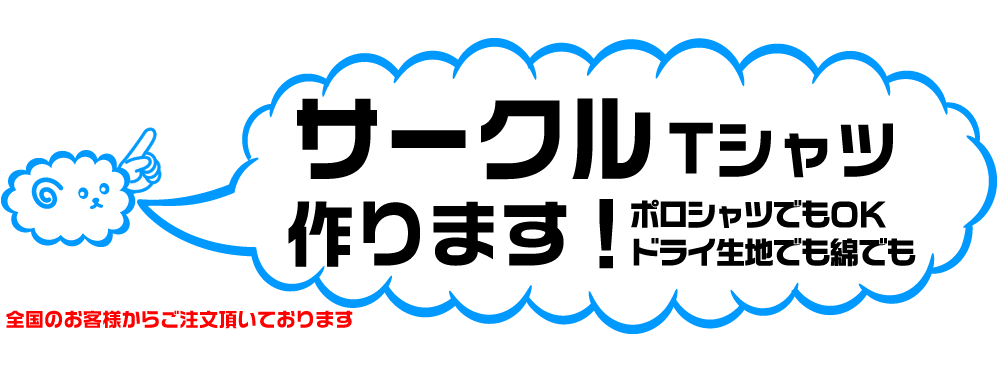 サークル Tシャツ
作ります！
ポロシャツでもOK
ドライ生地でも綿でも

全国のお客様からご注文頂いております